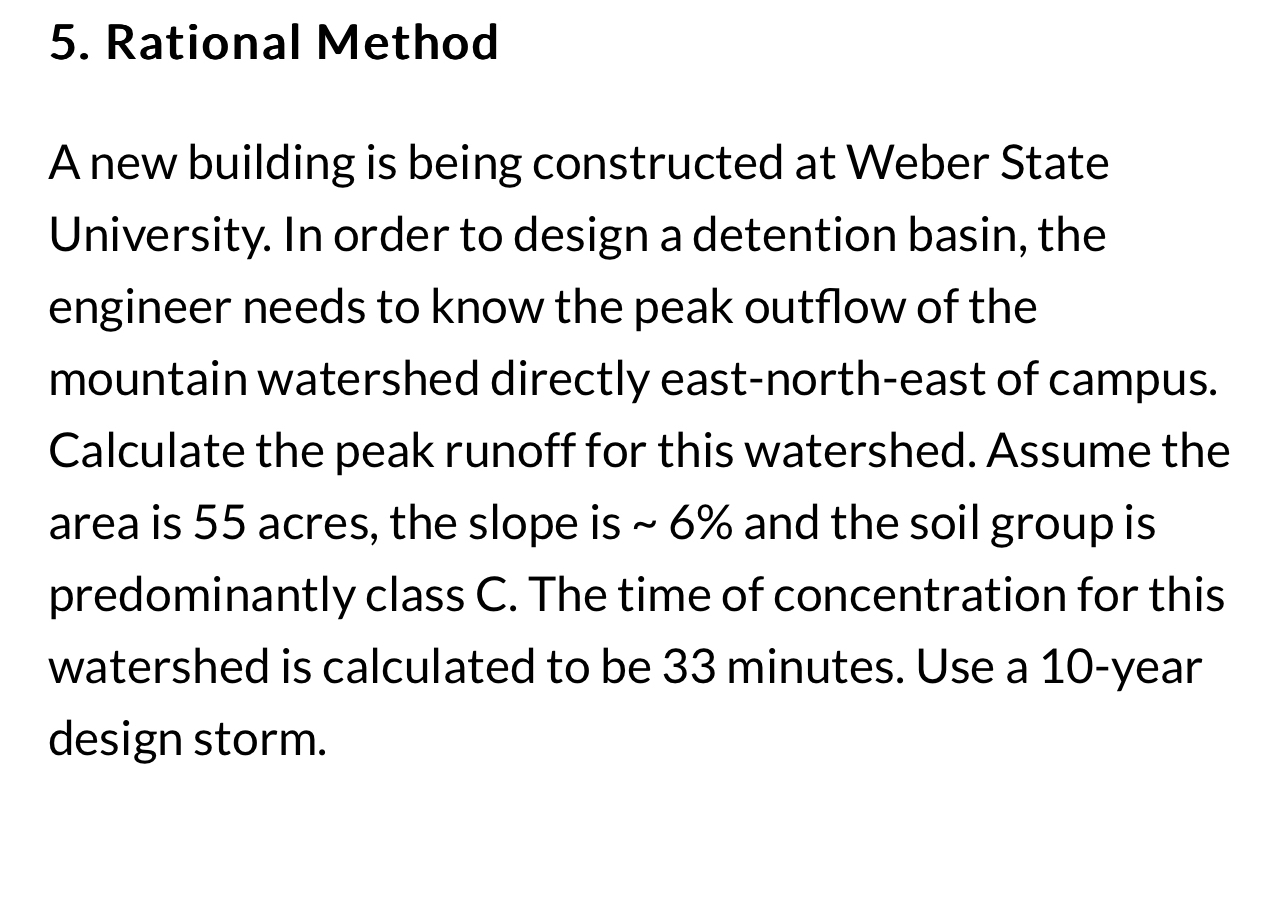 5. Rational Method

A new building is being constructed at Weber State University. In order to design a detention basin, the engineer needs to know the peak outflow of the mountain watershed directly east-north-east of campus. Calculate the peak runoff for this watershed. Assume the area is 55 acres, the slope is ~ 6% and the soil group is predominantly class C. The time of concentration for this watershed is calculated to be 33 minutes. Use a 10-year design storm.